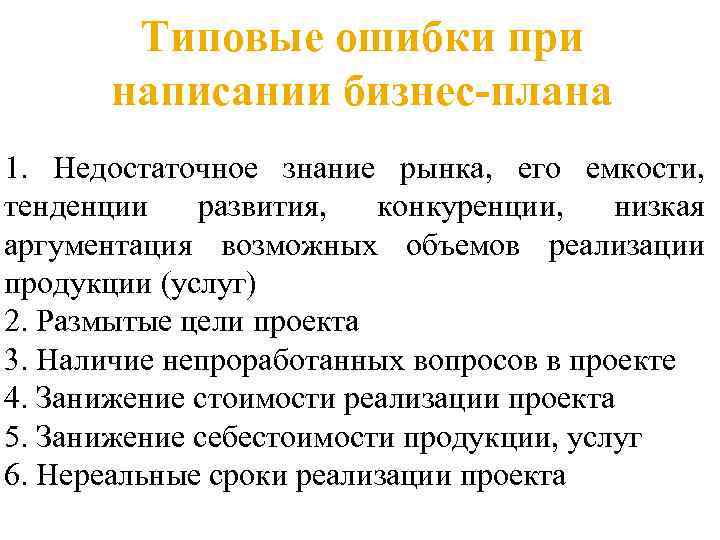 Типовые ошибки при написании бизнес-плана

1. Недостаточное знание рынка, его емкости, тенденции развития, конкуренции, низкая аргументация возможных объемов реализации продукции (услуг)
2. Размытые цели проекта
3. Наличие непроработанных вопросов в проекте
4. Занижение стоимости реализации проекта
5. Занижение себестоимости продукции, услуг
6. Нереальные сроки реализации проекта